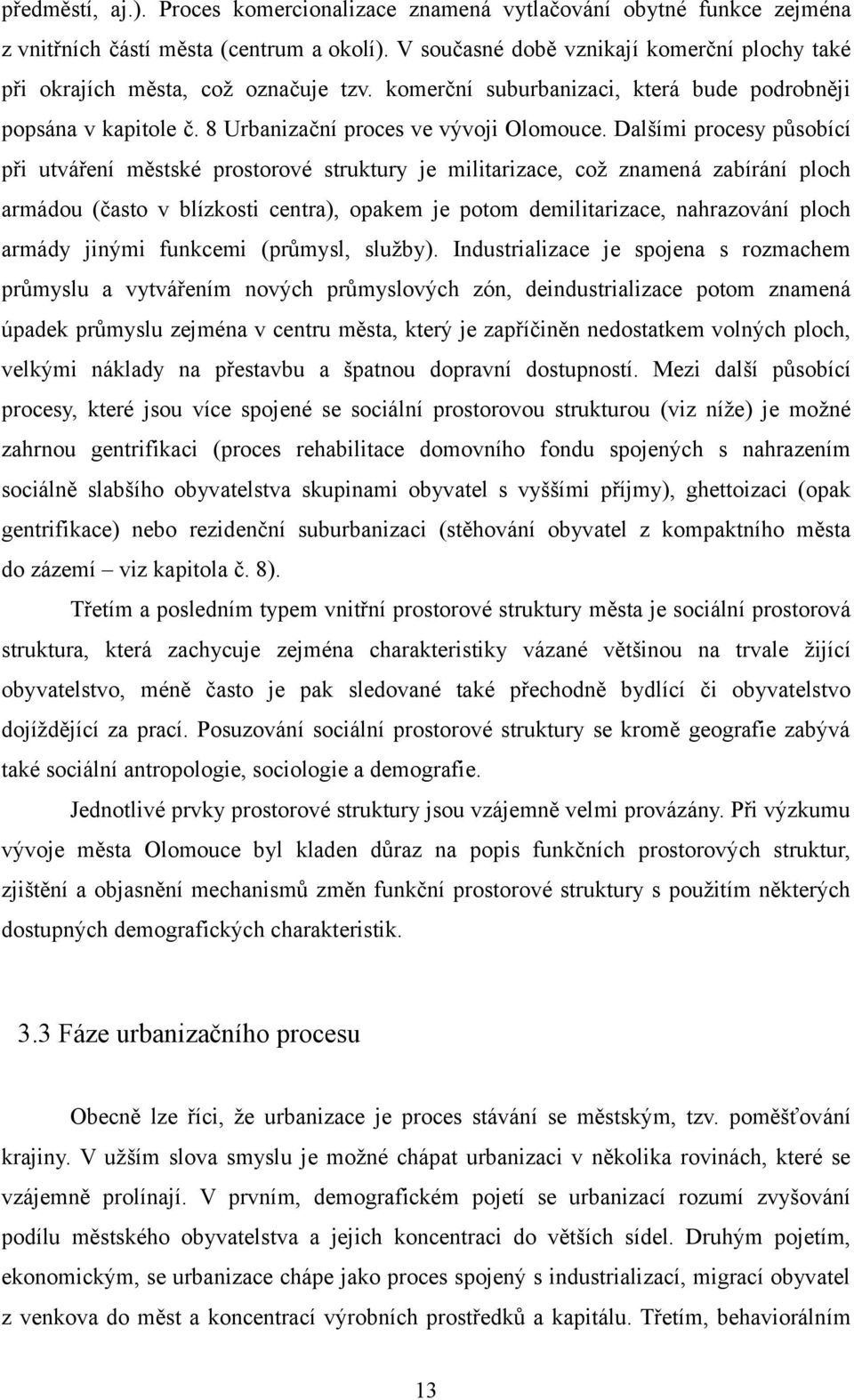 předměstí, aj.). Proces komercionalizace znamená vytlačování obytné funkce zejména z vnitřních částí města (centrum a okolí). V současné době vznikají komerční plochy také při okrajích města, což označuje tzv. komerční suburbanizaci, která bude podrobněji popsána v kapitole č. 8 Urbanizační proces ve vývoji Olomouce. Dalšími procesy působící při utváření městské prostorové struktury je militarizace, což znamená zabírání ploch armádou (často v blízkosti centra), opakem je potom demilitarizace, nahrazování ploch armády jinými funkcemi (průmysl, služby). Industrializace je spojena s rozmachem průmyslu a vytvářením nových průmyslových zón, deindustrializace potom znamená úpadek průmyslu zejména v centru města, který je zapříčiněn nedostatkem volných ploch, velkými náklady na přestavbu a špatnou dopravní dostupností. Mezi další působící procesy, které jsou více spojené se sociální prostorovou strukturou (viz níže) je možné zahrnou gentrifikaci (proces rehabilitace domovního fondu spojených s nahrazením sociálně slabšího obyvatelstva skupinami obyvatel s vyššími příjmy), ghettoizaci (opak gentrifikace) nebo rezidenční suburbanizaci (stěhování obyvatel z kompaktního města do zázemí – viz kapitola č. 8).

Třetím a posledním typem vnitřní prostorové struktury města je sociální prostorová struktura, která zachycuje zejména charakteristiky vázané většinou na trvale žijící obyvatelstvo, méně často je pak sledované také přechodně bydlící či obyvatelstvo dojíždějící za prací. Posuzování sociální prostorové struktury se kromě geografie zabývá také sociální antropologie, sociologie a demografie.

Jednotlivé prvky prostorové struktury jsou vzájemně velmi provázány. Při výzkumu vývoje města Olomouce byl kladen důraz na popis funkčních prostorových struktur, zjištění a objasnění mechanismů změn funkční prostorové struktury s použitím některých dostupných demografických charakteristik.

3.3 Fáze urbanizačního procesu

Obecně lze říci, že urbanizace je proces stávání se městským, tzv. poměšťování krajiny. V užším slova smyslu je možné chápat urbanizaci v několika rovinách, které se vzájemně prolínají. V prvním, demografickém pojetí se urbanizací rozumí zvyšování podílu městského obyvatelstva a jejich koncentraci do větších sídel. Druhým pojetím, ekonomickým, se urbanizace chápe jako proces spojený s industrializací, migrací obyvatel z venkova do měst a koncentrací výrobních prostředků a kapitálu. Třetím, behaviorálním

13